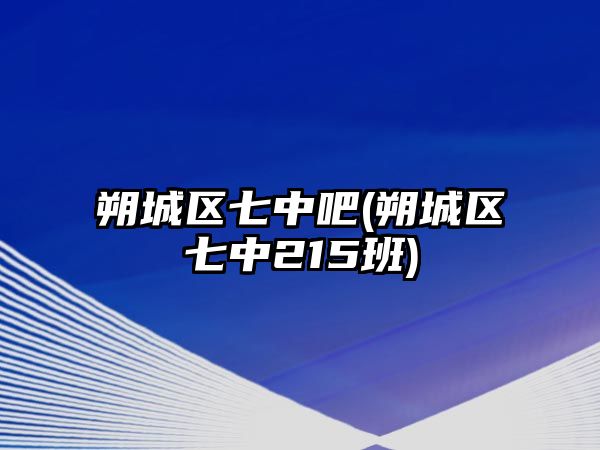 朔城区七中吧(朔城区七中215班)